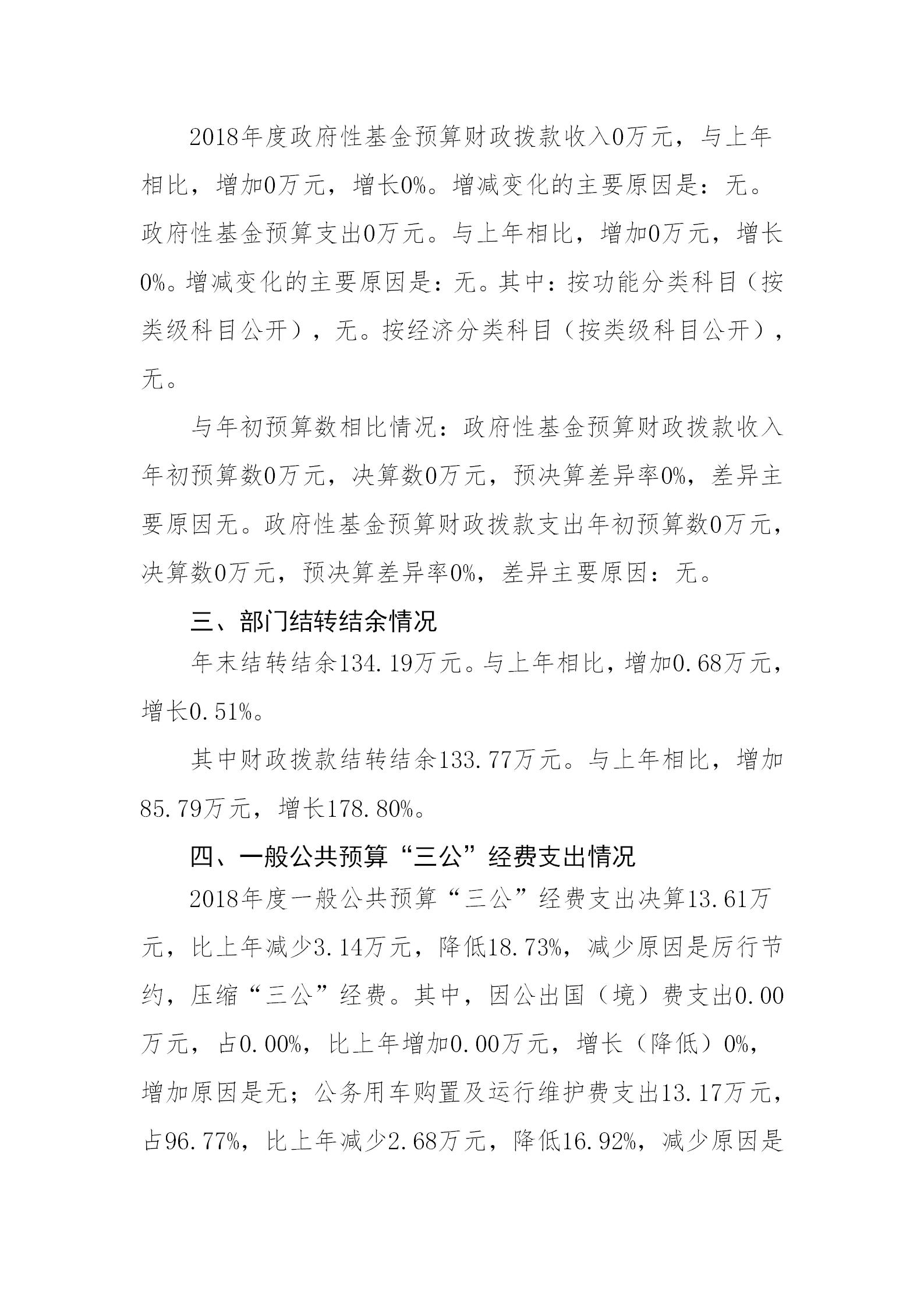 2018年度政府性基金预算财政拨款收入0万元，与上年相比，增加0万元，增长0%。增减变化的主要原因是：无。政府性基金预算支出0万元。与上年相比，增加0万元，增长0%。增减变化的主要原因是：无。其中：按功能分类科目（按类级科目公开），无。按经济分类科目（按类级科目公开），无。

与年初预算数相比情况：政府性基金预算财政拨款收入年初预算数0万元，决算数0万元，预决算差异率0%，差异主要原因无。政府性基金预算财政拨款支出年初预算数0万元，决算数0万元，预决算差异率0%，差异主要原因：无。

三、部门结转结余情况

年末结转结余134.19万元。与上年相比，增加0.68万元，增长0.51%。

其中财政拨款结转结余133.77万元。与上年相比，增加85.79万元，增长178.80%。

四、一般公共预算“三公”经费支出情况

2018年度一般公共预算“三公”经费支出决算13.61万元，比上年减少3.14万元，降低18.73%，减少原因是厉行节约，压缩“三公”经费。其中，因公出国（境）费支出0.00万元，占0.00%，比上年增加0.00万元，增长（降低）0%，增加原因是无；公务用车购置及运行维护费支出13.17万元，占96.77%，比上年减少2.68万元，降低16.92%，减少原因是